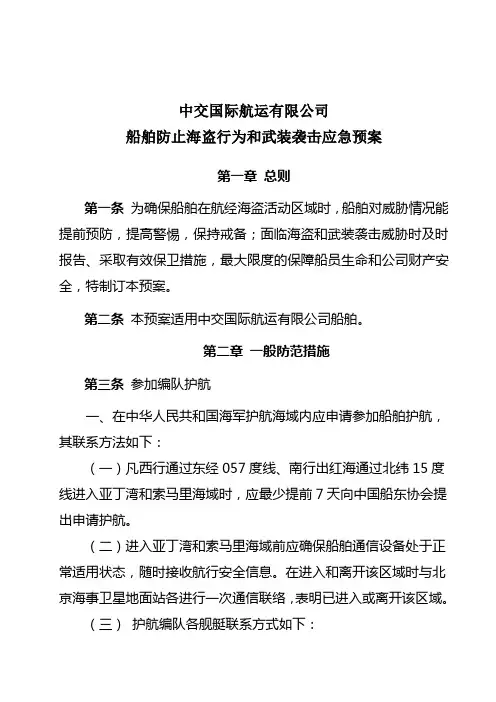 中交国际航运有限公司
船舶防止海盗行为和武装袭击应急预案

第一章 总则

第一条 为确保船舶在航经海盗活动区域时，船舶对威胁情况能提前预防，提高警惕，保持戒备；面临海盗和武装袭击威胁时及时报告、采取有效保卫措施，最大限度的保障船员生命和公司财产安全，特制订本预案。

第二条 本预案适用中交国际航运有限公司船舶。

第二章 一般防范措施

第三条 参加编队护航

一、在中华人民共和国海军护航海域内应申请参加船舶护航，其联系方法如下：

（一）凡西行通过东经 057 度线、南行出红海通过北纬 15 度线进入亚丁湾和索马里海域时，应最少提前 7 天向中国船东协会提出申请护航。

（二）进入亚丁湾和索马里海域前应确保船舶通信设备处于正常适用状态，随时接收航行安全信息。在进入和离开该区域时与北京海事卫星地面站各进行一次通信联络，表明已进入或离开该区域。

（三） 护航编队各舰艇联系方式如下：